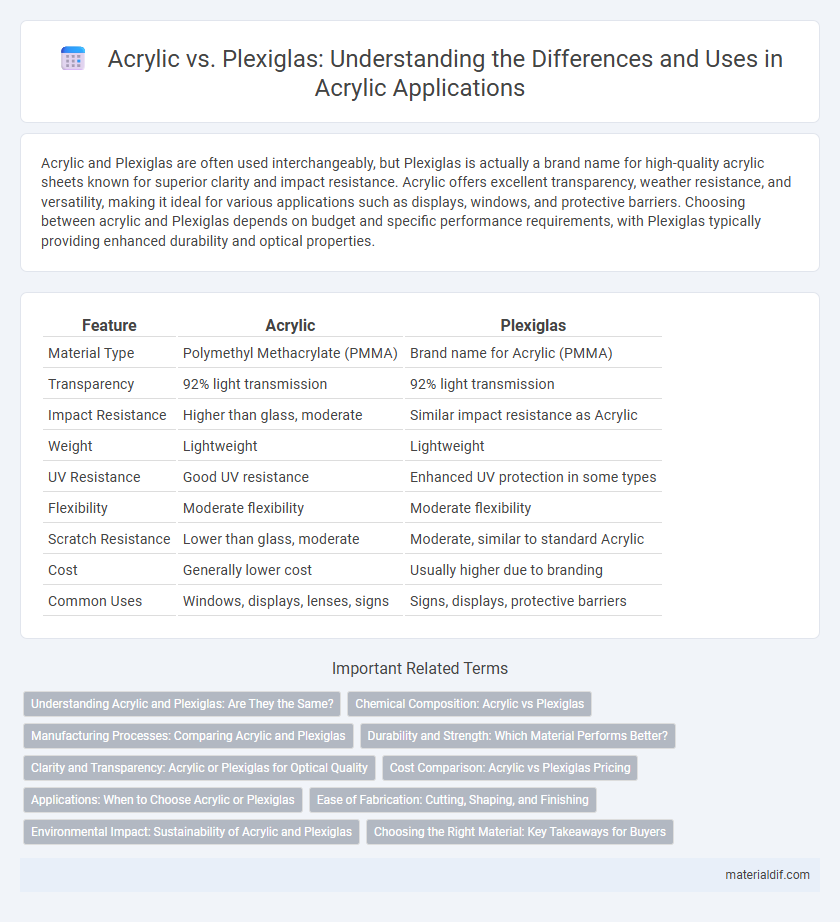 Acrylic vs. Plexiglas: Understanding the Differences and Uses in Acrylic Applications

Acrylic and Plexiglas are often used interchangeably, but Plexiglas is actually a brand name for high-quality acrylic sheets known for superior clarity and impact resistance. Acrylic offers excellent transparency, weather resistance, and versatility, making it ideal for various applications such as displays, windows, and protective barriers. Choosing between acrylic and Plexiglas depends on budget and specific performance requirements, with Plexiglas typically providing enhanced durability and optical properties.

| Feature | Acrylic | Plexiglas |
|---|---|---|
| Material Type | Polymethyl Methacrylate (PMMA) | Brand name for Acrylic (PMMA) |
| Transparency | 92% light transmission | 92% light transmission |
| Impact Resistance | Higher than glass, moderate | Similar impact resistance as Acrylic |
| Weight | Lightweight | Lightweight |
| UV Resistance | Good UV resistance | Enhanced UV protection in some types |
| Flexibility | Moderate flexibility | Moderate flexibility |
| Scratch Resistance | Lower than glass, moderate | Moderate, similar to standard Acrylic |
| Cost | Generally lower cost | Usually higher due to branding |
| Common Uses | Windows, displays, lenses, signs | Signs, displays, protective barriers |

Important Related Terms

Understanding Acrylic and Plexiglas: Are They the Same?
Chemical Composition: Acrylic vs Plexiglas
Manufacturing Processes: Comparing Acrylic and Plexiglas
Durability and Strength: Which Material Performs Better?
Clarity and Transparency: Acrylic or Plexiglas for Optical Quality
Cost Comparison: Acrylic vs Plexiglas Pricing
Applications: When to Choose Acrylic or Plexiglas
Ease of Fabrication: Cutting, Shaping, and Finishing
Environmental Impact: Sustainability of Acrylic and Plexiglas
Choosing the Right Material: Key Takeaways for Buyers

materialdif.com